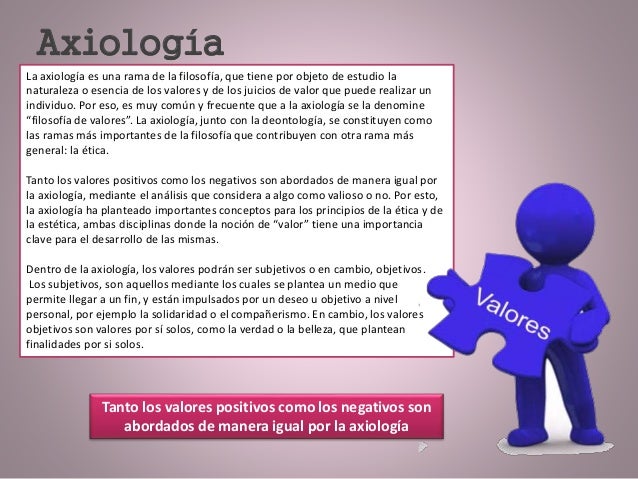 Axiología

La axiología es una rama de la filosofía, que tiene por objeto de estudio la naturaleza o esencia de los valores y de los juicios de valor que puede realizar un individuo. Por eso, es muy común y frecuente que a la axiología se la denomine "filosofía de valores". La axiología, junto con la deontología, se constituyen como las ramas más importantes de la filosofía que contribuyen con otra rama más general: la ética.

Tanto los valores positivos como los negativos son abordados de manera igual por la axiología, mediante el análisis que considera a algo como valioso o no. Por esto, la axiología ha planteado importantes conceptos para los principios de la ética y de la estética, ambas disciplinas donde la noción de "valor" tiene una importancia clave para el desarrollo de las mismas.

Dentro de la axiología, los valores podrán ser subjetivos o en cambio, objetivos. Los subjetivos, son aquellos mediante los cuales se plantea un medio que permite llegar a un fin, y están impulsados por un deseo u objetivo a nivel personal, por ejemplo la solidaridad o el compañerismo. En cambio, los valores objetivos son valores por sí solos, como la verdad o la belleza, que plantean finalidades por si solos.

Valores

Tanto los valores positivos como los negativos son abordados de manera igual por la axiología